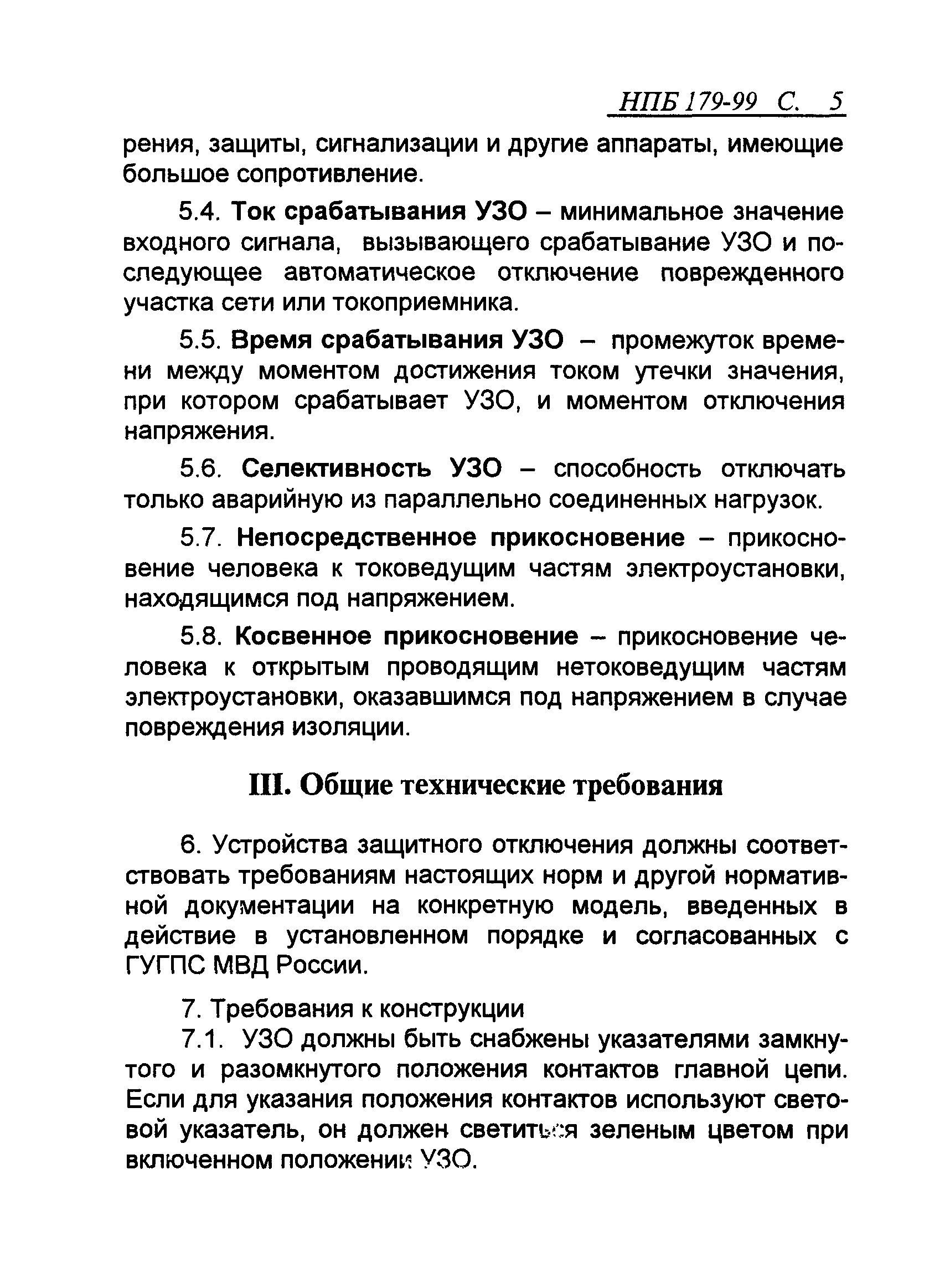 НПБ 179-99 С. 5

рения, защиты, сигнализации и другие аппараты, имеющие большое сопротивление.

5.4. Ток срабатывания УЗО – минимальное значение входного сигнала, вызывающего срабатывание УЗО и последующее автоматическое отключение поврежденного участка сети или токоприемника.

5.5. Время срабатывания УЗО – промежуток времени между моментом достижения током утечки значения, при котором срабатывает УЗО, и моментом отключения напряжения.

5.6. Селективность УЗО – способность отключать только аварийную из параллельно соединенных нагрузок.

5.7. Непосредственное прикосновение – прикосновение человека к токоведущим частям электроустановки, находящимся под напряжением.

5.8. Косвенное прикосновение – прикосновение человека к открытым проводящим нетоковедущим частям электроустановки, оказавшимся под напряжением в случае повреждения изоляции.

III. Общие технические требования

6. Устройства защитного отключения должны соответствовать требованиям настоящих норм и другой нормативной документации на конкретную модель, введенных в действие в установленном порядке и согласованных с ГУГПС МВД России.

7. Требования к конструкции

7.1. УЗО должны быть снабжены указателями замкнутого и разомкнутого положения контактов главной цепи. Если для указания положения контактов используют световой указатель, он должен светиться зеленым цветом при включенном положении УЗО.